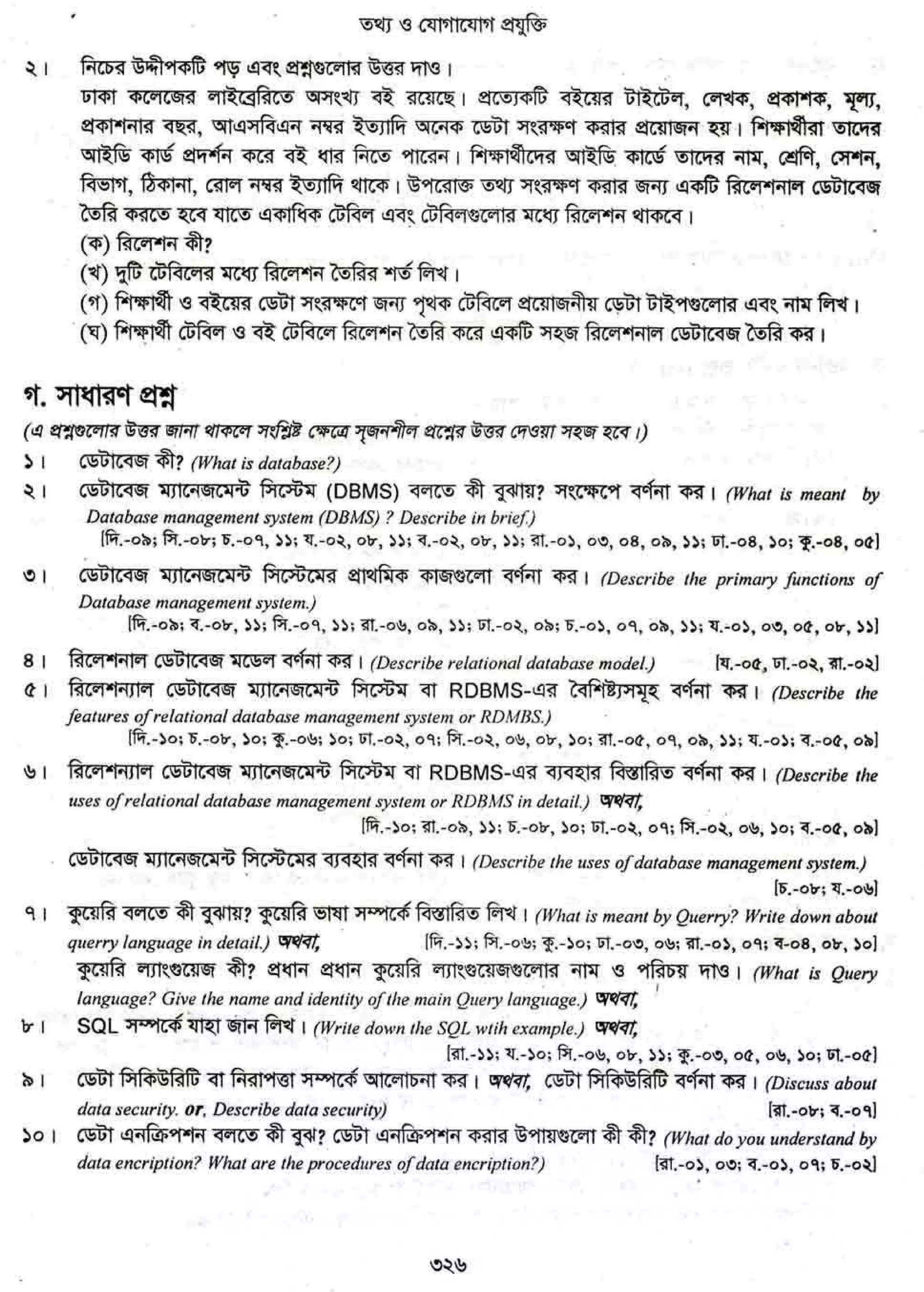 তথ্য ও যোগাযোগ প্রযুক্তি

২। নিচের উদ্দীপকটি পড় এবং প্রশ্নগুলোর উত্তর দাও।
ঢাকা কলেজের লাইব্রেরিতে অসংখ্য বই রয়েছে। প্রত্যেকটি বইয়ের টাইটেল, লেখক, প্রকাশক, মূল্য, প্রকাশনার বছর, আএসবিএন নম্বর ইত্যাদি অনেক ডেটা সংরক্ষণ করার প্রয়োজন হয়। শিক্ষার্থীরা তাদের আইডি কার্ড প্রদর্শন করে বই ধার নিতে পারেন। শিক্ষার্থীদের আইডি কার্ডে তাদের নাম, শ্রেণি, সেশন, বিভাগ, ঠিকানা, রোল নম্বর ইত্যাদি থাকে। উপরোক্ত তথ্য সংরক্ষণ করার জন্য একটি রিলেশনাল ডেটাবেজ তৈরি করতে হবে যাতে একাধিক টেবিল এবং টেবিলগুলোর মধ্যে রিলেশন থাকবে।
(ক) রিলেশন কী?
(খ) দুটি টেবিলের মধ্যে রিলেশন তৈরির শর্ত লিখ।
(গ) শিক্ষার্থী ও বইয়ের ডেটা সংরক্ষণে জন্য পৃথক টেবিলে প্রয়োজনীয় ডেটা টাইপগুলোর এবং নাম লিখ।
(ঘ) শিক্ষার্থী টেবিল ও বই টেবিলে রিলেশন তৈরি করে একটি সহজ রিলেশনাল ডেটাবেজ তৈরি কর।

গ. সাধারণ প্রশ্ন
(এ প্রশ্নগুলোর উত্তর জানা থাকলে সংশ্লিষ্ট ক্ষেত্রে সৃজনশীল প্রশ্নের উত্তর দেওয়া সহজ হবে।)
১। ডেটাবেজ কী? (What is database?)
২। ডেটাবেজ ম্যানেজমেন্ট সিস্টেম (DBMS) বলতে কী বুঝায়? সংক্ষেপে বর্ণনা কর। (What is meant by Database management system (DBMS) ? Describe in brief.)
[দি.-০৯; সি.-০৮; চ.-০৭, ১১; য.-০২, ০৮, ১১; ব.-০২, ০৮, ১১; রা.-০১, ০৩, ০৪, ০৯, ১১; ঢা.-০৪, ১০; কু.-০৪, ০৫]
৩। ডেটাবেজ ম্যানেজমেন্ট সিস্টেমের প্রাথমিক কাজগুলো বর্ণনা কর। (Describe the primary functions of Database management system.)
[দি.-০৯; ব.-০৮, ১১; সি.-০৭, ১১; রা.-০৬, ০৯, ১১; ঢা.-০২, ০৯; চ.-০১, ০৭, ০৯, ১১; য.-০১, ০৩, ০৫, ০৮, ১১]
৪। রিলেশনাল ডেটাবেজ মডেল বর্ণনা কর। (Describe relational database model.) [য.-০৫, ঢা.-০২, রা.-০২]
৫। রিলেশন্যাল ডেটাবেজ ম্যানেজমেন্ট সিস্টেম বা RDBMS-এর বৈশিষ্ট্যসমূহ বর্ণনা কর। (Describe the features of relational database management system or RDMBS.)
[দি.-১০; চ.-০৮, ১০; কু.-০৬; ১০; ঢা.-০২, ০৭; সি.-০২, ০৬, ০৮, ১০; রা.-০৫, ০৭, ০৯, ১১; য.-০১; ব.-০৫, ০৯]
৬। রিলেশন্যাল ডেটাবেজ ম্যানেজমেন্ট সিস্টেম বা RDBMS-এর ব্যবহার বিস্তারিত বর্ণনা কর। (Describe the uses of relational database management system or RDBMS in detail.) অথবা,
[দি.-১০; রা.-০৯, ১১; চ.-০৮, ১০; ঢা.-০২, ০৭; সি.-০২, ০৬, ১০; ব.-০৫, ০৯]
ডেটাবেজ ম্যানেজমেন্ট সিস্টেমের ব্যবহার বর্ণনা কর। (Describe the uses of database management system.)
[চ.-০৮; য.-০৬]
৭। কুয়েরি বলতে কী বুঝায়? কুয়েরি ভাষা সম্পর্কে বিস্তারিত লিখ। (What is meant by Querry? Write down about querry language in detail.) অথবা, [দি.-১১; সি.-০৬; কু.-১০; ঢা.-০৩, ০৬; রা.-০১, ০৭; ব-০৪, ০৮, ১০]
কুয়েরি ল্যাংগুয়েজ কী? প্রধান প্রধান কুয়েরি ল্যাংগুয়েজগুলোর নাম ও পরিচয় দাও। (What is Query language? Give the name and identity of the main Query language.) অথবা,
৮। SQL সম্পর্কে যাহা জান লিখ। (Write down the SQL wtih example.) অথবা,
[রা.-১১; য.-১০; সি.-০৬, ০৮, ১১; কু.-০৩, ০৫, ০৬, ১০; ঢা.-০৫]
৯। ডেটা সিকিউরিটি বা নিরাপত্তা সম্পর্কে আলোচনা কর। অথবা, ডেটা সিকিউরিটি বর্ণনা কর। (Discuss about data security. or, Describe data security) [রা.-০৮; ব.-০৭]
১০। ডেটা এনক্রিপশন বলতে কী বুঝ? ডেটা এনক্রিপশন করার উপায়গুলো কী কী? (What do you understand by data encription? What are the procedures of data encription?) [রা.-০১, ০৩; ব.-০১, ০৭; চ.-০২]

৩২৬